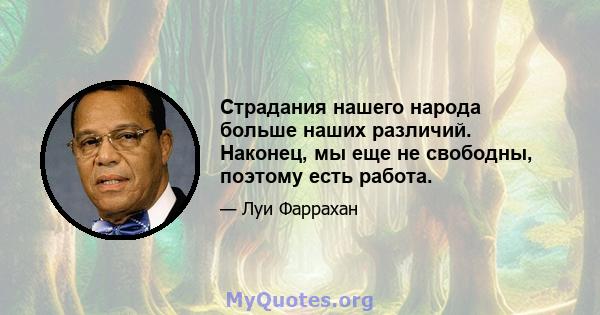 Страдания нашего народа больше наших различий. Наконец, мы еще не свободны, поэтому есть работа.

— Луи Фаррахан

MyQuotes.org